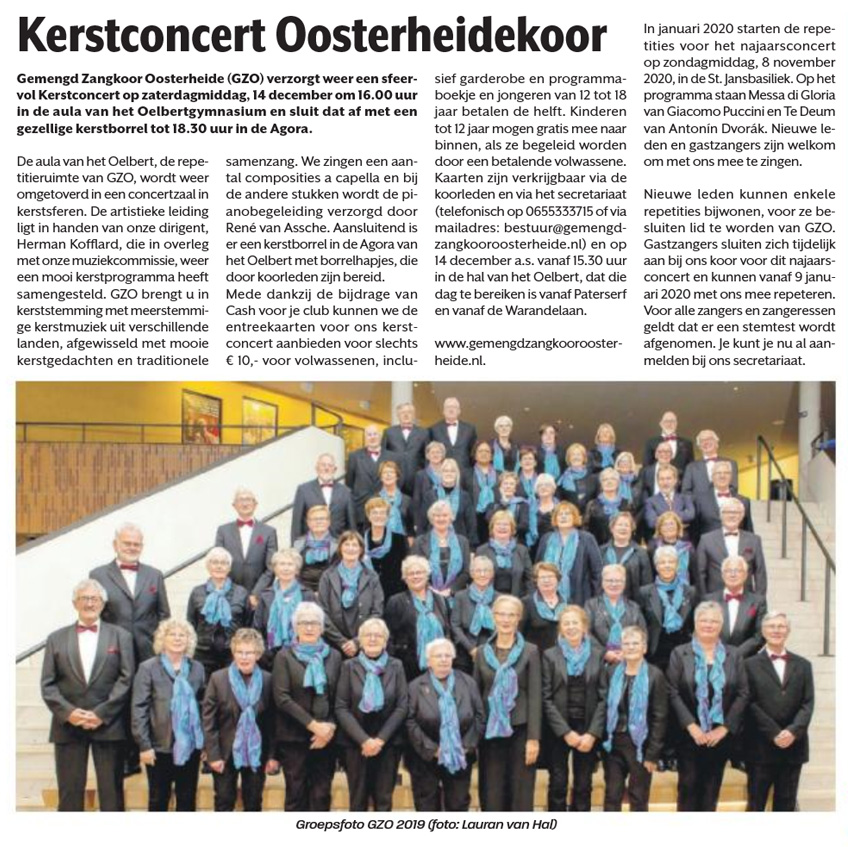 Kerstconcert Oosterheidekoor

Gemengd Zangkoor Oosterheide (GZO) verzorgt weer een sfeervol Kerstconcert op zaterdagmiddag, 14 december om 16.00 uur in de aula van het Oelbertgymnasium en sluit dat af met een gezellige kerstborrel tot 18.30 uur in de Agora.

De aula van het Oelbert, de repetitieruimte van GZO, wordt weer omgetoverd in een concertzaal in kerstsferen. De artistieke leiding ligt in handen van onze dirigent, Herman Kofflard, die in overleg met onze muziekcommissie, weer een mooi kerstprogramma heeft samengesteld. GZO brengt u in kerststemming met meerstemmige kerstmuziek uit verschillende landen, afgewisseld met mooie kerstgedachten en traditionele samenzang. We zingen een aantal composities a capella en bij de andere stukken wordt de pianobegeleiding verzorgd door René van Assche. Aansluitend is er een kerstborrel in de Agora van het Oelbert met borrelhapjes, die door koorleden zijn bereid.
Mede dankzij de bijdrage van Cash voor je club kunnen we de entreekaarten voor ons kerstconcert aanbieden voor slechts € 10,- voor volwassenen, inclusief garderobe en programmaboekje en jongeren van 12 tot 18 jaar betalen de helft. Kinderen tot 12 jaar mogen gratis mee naar binnen, als ze begeleid worden door een betalende volwassene. Kaarten zijn verkrijgbaar via de koorleden en via het secretariaat (telefonisch op 0655333715 of via mailadres: bestuur@gemengdzangkooroosterheide.nl) en op 14 december a.s. vanaf 15.30 uur in de hal van het Oelbert, dat die dag te bereiken is vanaf Paterserf en vanaf de Warandelaan.

www.gemengdzangkooroosterheide.nl.

In januari 2020 starten de repetities voor het najaarsconcert op zondagmiddag, 8 november 2020, in de St. Jansbasiliek. Op het programma staan Messa di Gloria van Giacomo Puccini en Te Deum van Antonín Dvorák. Nieuwe leden en gastzangers zijn welkom om met ons mee te zingen.

Nieuwe leden kunnen enkele repetities bijwonen, voor ze besluiten lid te worden van GZO. Gastzangers sluiten zich tijdelijk aan bij ons koor voor dit najaarsconcert en kunnen vanaf 9 januari 2020 met ons mee repeteren. Voor alle zangers en zangeressen geldt dat er een stemtest wordt afgenomen. Je kunt je nu al aanmelden bij ons secretariaat.

Groepsfoto GZO 2019 (foto: Lauran van Hal)